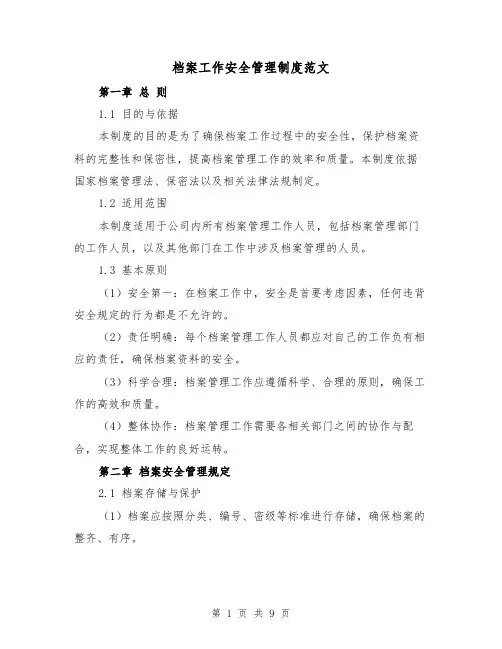 档案工作安全管理制度范文

第一章 总 则

1.1 目的与依据

本制度的目的是为了确保档案工作过程中的安全性，保护档案资料的完整性和保密性，提高档案管理工作的效率和质量。本制度依据国家档案管理法、保密法以及相关法律法规制定。

1.2 适用范围

本制度适用于公司内所有档案管理工作人员，包括档案管理部门的工作人员，以及其他部门在工作中涉及档案管理的人员。

1.3 基本原则

（1）安全第一：在档案工作中，安全是首要考虑因素，任何违背安全规定的行为都是不允许的。

（2）责任明确：每个档案管理工作人员都应对自己的工作负有相应的责任，确保档案资料的安全。

（3）科学合理：档案管理工作应遵循科学、合理的原则，确保工作的高效和质量。

（4）整体协作：档案管理工作需要各相关部门之间的协作与配合，实现整体工作的良好运转。

第二章 档案安全管理规定

2.1 档案存储与保护

（1）档案应按照分类、编号、密级等标准进行存储，确保档案的整齐、有序。

第 1 页 共 9 页